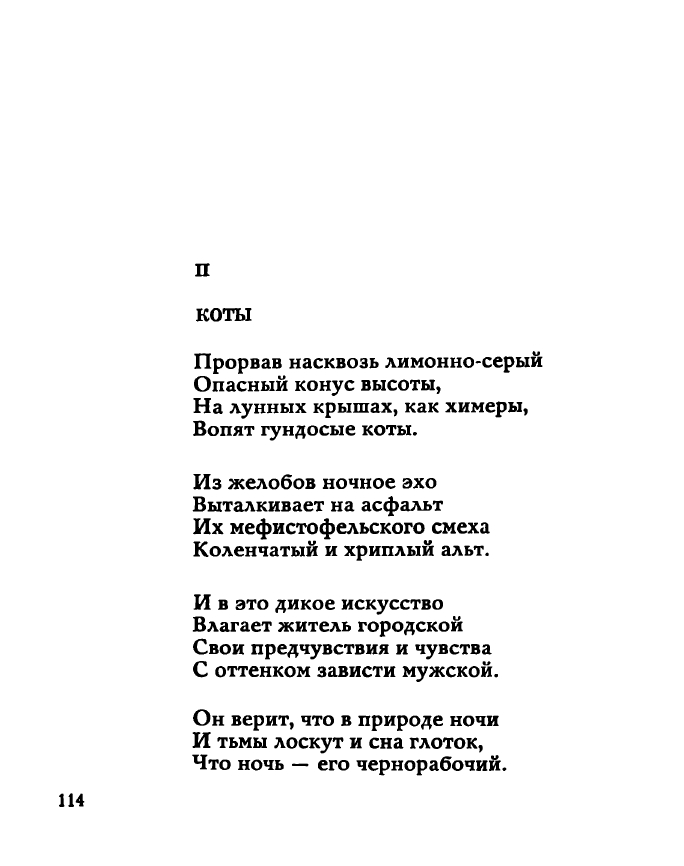 II

КОТЫ

Прорвав насквозь лимонно-серый
Опасный конус высоты,
На лунных крышах, как химеры,
Вопят гундосые коты.

Из желобов ночное эхо
Выталкивает на асфальт
Их мефистофельского смеха
Коленчатый и хриплый альт.

И в это дикое искусство
Влагает житель городской
Свои предчувствия и чувства
С оттенком зависти мужской.

Он верит, что в природе ночи
И тьмы лоскут и сна глоток,
Что ночь — его чернорабочий.

114